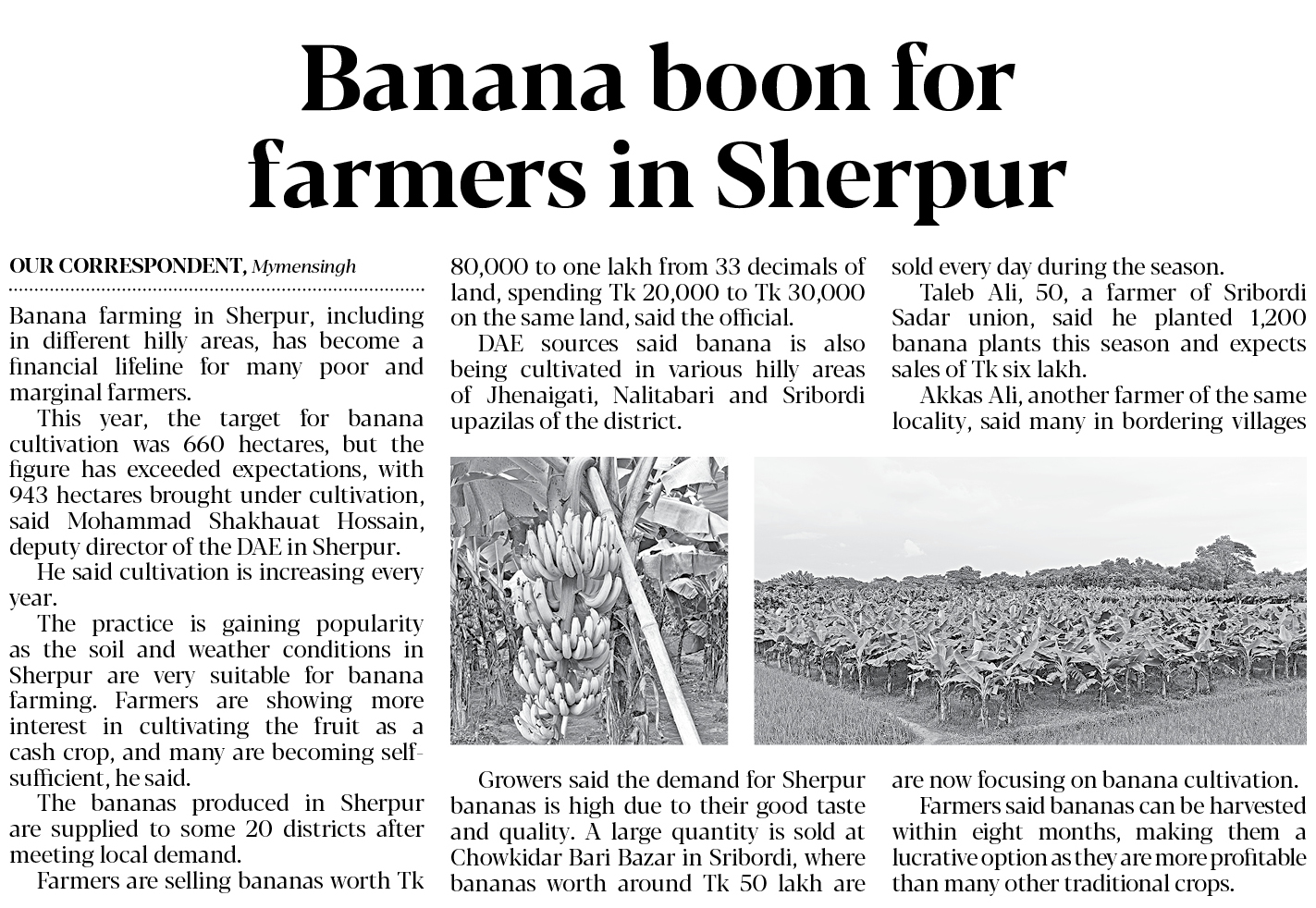 Banana boon for farmers in Sherpur

OUR CORRESPONDENT, Mymensingh

Banana farming in Sherpur, including in different hilly areas, has become a financial lifeline for many poor and marginal farmers.

This year, the target for banana cultivation was 660 hectares, but the figure has exceeded expectations, with 943 hectares brought under cultivation, said Mohammad Shakhauat Hossain, deputy director of the DAE in Sherpur.

He said cultivation is increasing every year.

The practice is gaining popularity as the soil and weather conditions in Sherpur are very suitable for banana farming. Farmers are showing more interest in cultivating the fruit as a cash crop, and many are becoming self-sufficient, he said.

The bananas produced in Sherpur are supplied to some 20 districts after meeting local demand.

Farmers are selling bananas worth Tk 80,000 to one lakh from 33 decimals of land, spending Tk 20,000 to Tk 30,000 on the same land, said the official.

DAE sources said banana is also being cultivated in various hilly areas of Jhenaigati, Nalitabari and Sribordi upazilas of the district.

Growers said the demand for Sherpur bananas is high due to their good taste and quality. A large quantity is sold at Chowkidar Bari Bazar in Sribordi, where bananas worth around Tk 50 lakh are sold every day during the season.

Taleb Ali, 50, a farmer of Sribordi Sadar union, said he planted 1,200 banana plants this season and expects sales of Tk six lakh.

Akkas Ali, another farmer of the same locality, said many in bordering villages are now focusing on banana cultivation.

Farmers said bananas can be harvested within eight months, making them a lucrative option as they are more profitable than many other traditional crops.